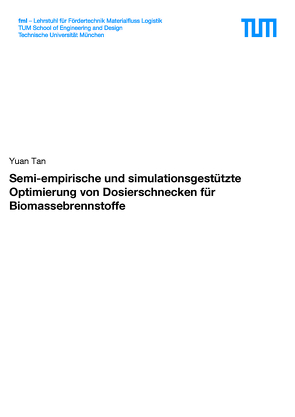 fml – Lehrstuhl für Fördertechnik Materialfluss Logistik
TUM School of Engineering and Design
Technische Universität München

TUM

Yuan Tan

Semi-empirische und simulationsgestützte Optimierung von Dosierschnecken für Biomassebrennstoffe